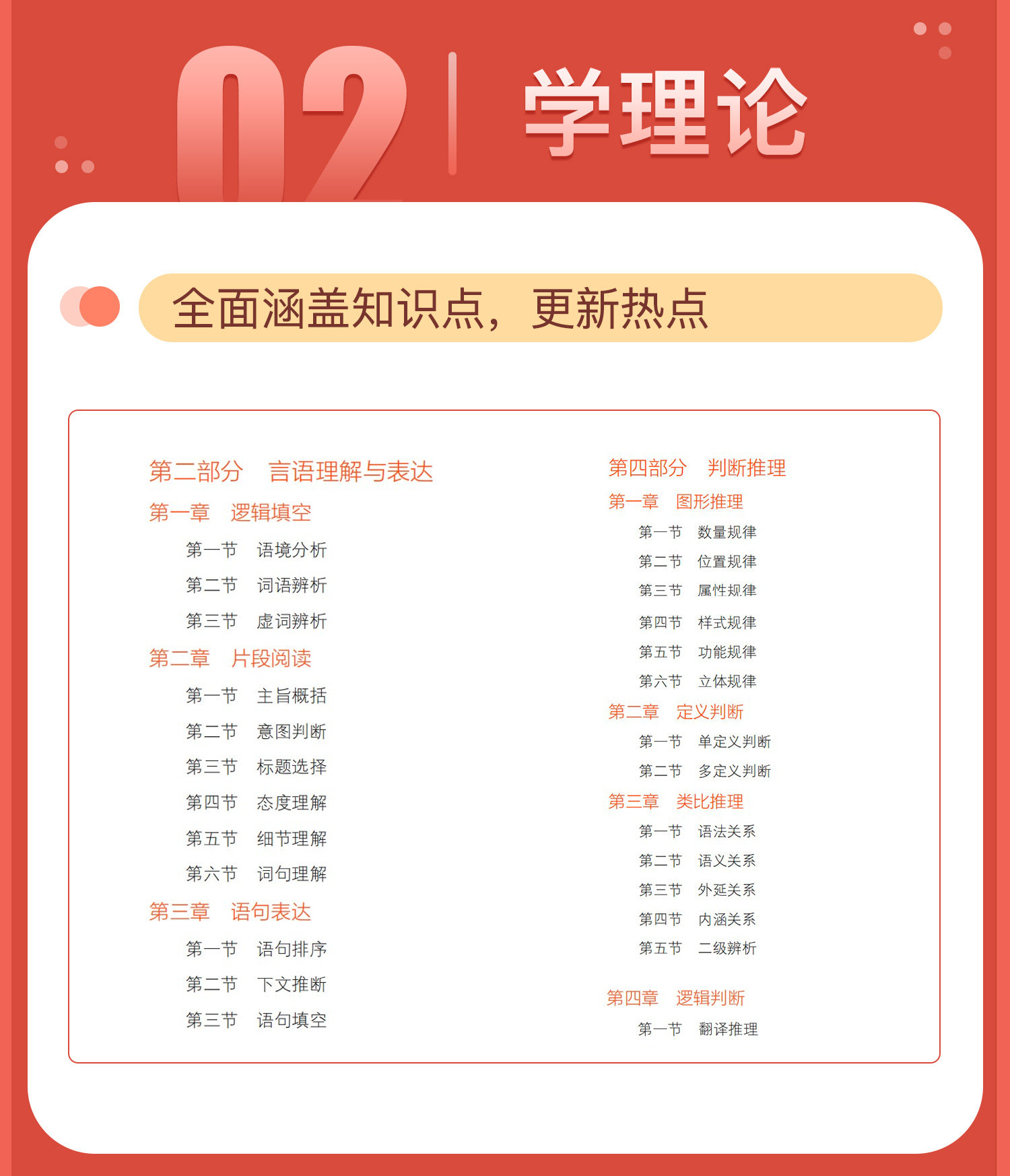 02 学理论

全面涵盖知识点，更新热点

第二部分 言语理解与表达
第一章 逻辑填空
第一节 语境分析
第二节 词语辨析
第三节 虚词辨析
第二章 片段阅读
第一节 主旨概括
第二节 意图判断
第三节 标题选择
第四节 态度理解
第五节 细节理解
第六节 词句理解
第三章 语句表达
第一节 语句排序
第二节 下文推断
第三节 语句填空

第四部分 判断推理
第一章 图形推理
第一节 数量规律
第二节 位置规律
第三节 属性规律
第四节 样式规律
第五节 功能规律
第六节 立体规律
第二章 定义判断
第一节 单定义判断
第二节 多定义判断
第三章 类比推理
第一节 语法关系
第二节 语义关系
第三节 外延关系
第四节 内涵关系
第五节 二级辨析
第四章 逻辑判断
第一节 翻译推理